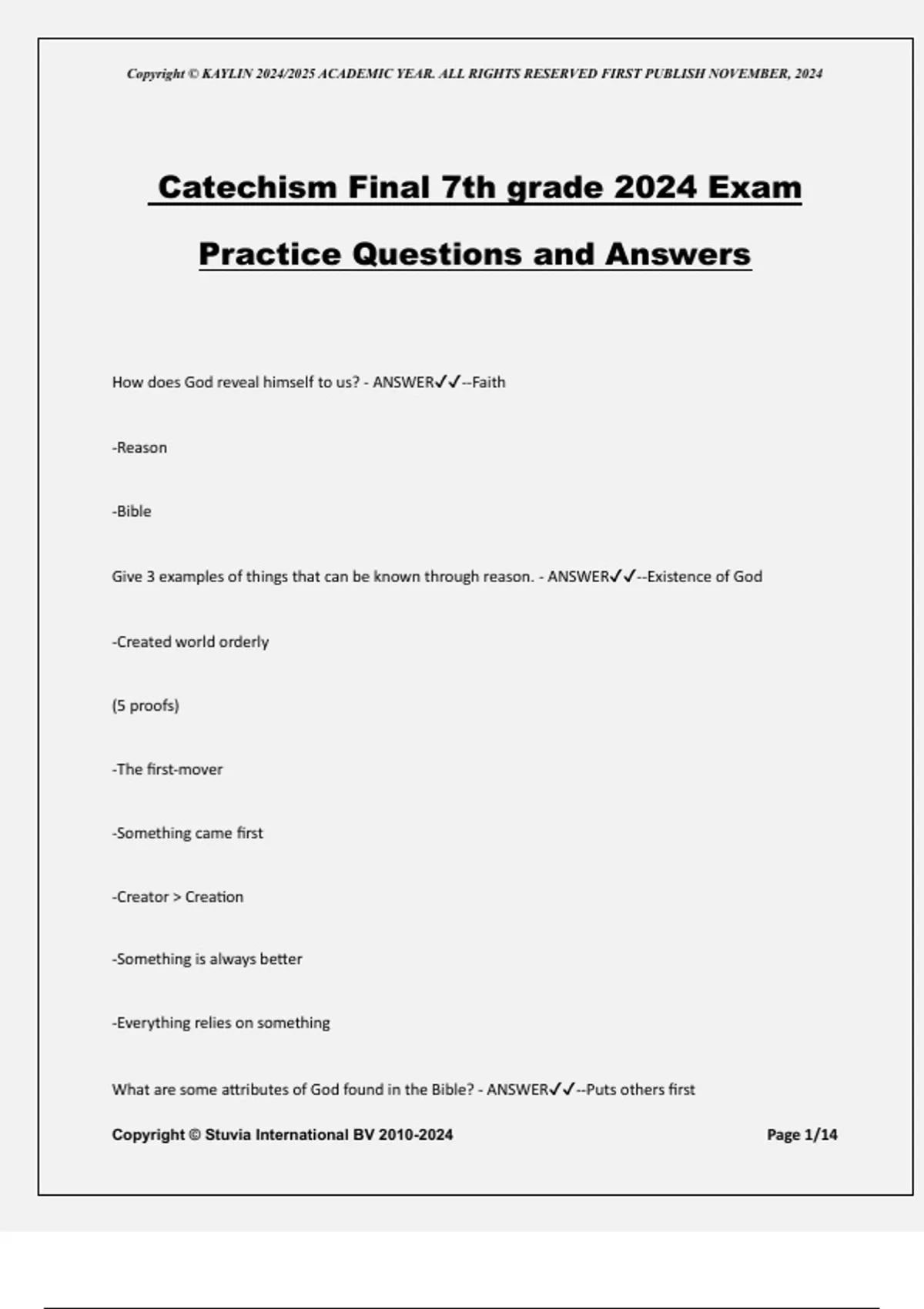 Copyright © KAYLIN 2024/2025 ACADEMIC YEAR. ALL RIGHTS RESERVED FIRST PUBLISH NOVEMBER, 2024

Catechism Final 7th grade 2024 Exam Practice Questions and Answers

How does God reveal himself to us? - ANSWER✓✓--Faith

-Reason

-Bible

Give 3 examples of things that can be known through reason. - ANSWER✓✓--Existence of God

-Created world orderly

(5 proofs)

-The first-mover

-Something came first

-Creator > Creation

-Something is always better

-Everything relies on something

What are some attributes of God found in the Bible? - ANSWER✓✓--Puts others first

Copyright © Stuvia International BV 2010-2024

Page 1/14